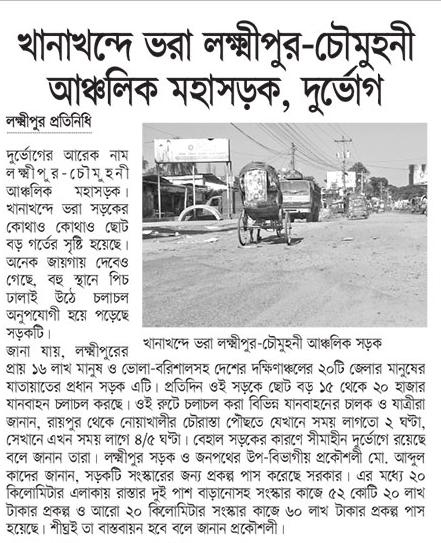 খানাখন্দে ভরা লক্ষ্মীপুর-চৌমুহনী আঞ্চলিক মহাসড়ক, দুর্ভোগ

লক্ষ্মীপুর প্রতিনিধি

দুর্ভোগের আরেক নাম লক্ষ্মীপুর-চৌমুহনী আঞ্চলিক মহাসড়ক। খানাখন্দে ভরা সড়কের কোথাও কোথাও ছোট বড় গর্তের সৃষ্টি হয়েছে। অনেক জায়গায় দেবেও গেছে, বহু স্থানে পিচ ঢালাই উঠে চলাচল অনুপযোগী হয়ে পড়েছে সড়কটি।

খানাখন্দে ভরা লক্ষ্মীপুর-চৌমুহনী আঞ্চলিক সড়ক

জানা যায়, লক্ষ্মীপুরের প্রায় ১৬ লাখ মানুষ ও ভোলা-বরিশালসহ দেশের দক্ষিণাঞ্চলের ২০টি জেলার মানুষের যাতায়াতের প্রধান সড়ক এটি। প্রতিদিন ওই সড়কে ছোট বড় ১৫ থেকে ২০ হাজার যানবাহন চলাচল করছে। ওই রুটে চলাচল করা বিভিন্ন যানবাহনের চালক ও যাত্রীরা জানান, রায়পুর থেকে নোয়াখালীর চৌরাস্তা পৌছতে যেখানে সময় লাগতো ২ ঘণ্টা, সেখানে এখন সময় লাগে ৪/৫ ঘণ্টা। বেহাল সড়কের কারণে সীমাহীন দুর্ভোগে রয়েছে বলে জানান তারা। লক্ষ্মীপুর সড়ক ও জনপথের উপ-বিভাগীয় প্রকৌশলী মো. আব্দুল কাদের জানান, সড়কটি সংস্কারের জন্য প্রকল্প পাস করেছে সরকার। এর মধ্যে ২০ কিলোমিটার এলাকায় রাস্তার দুই পাশ বাড়ানোসহ সংস্কার কাজে ৫২ কোটি ২০ লাখ টাকার প্রকল্প ও আরো ২০ কিলোমিটার সংস্কার কাজে ৬০ লাখ টাকার প্রকল্প পাস হয়েছে। শীঘ্রই তা বাস্তবায়ন হবে বলে জানান প্রকৌশলী।